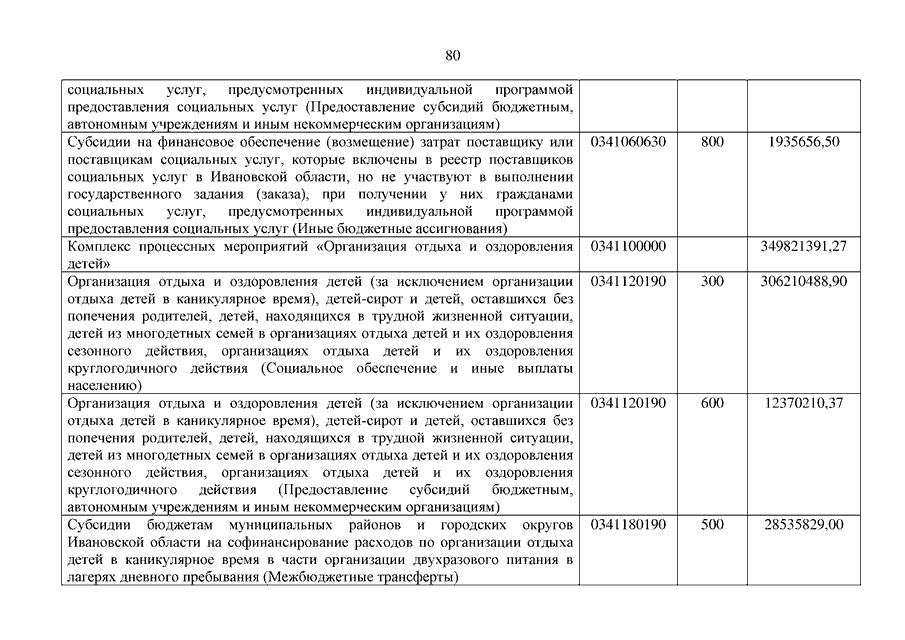 80

| | | | |
|---|---|---|---|
| социальных услуг, предусмотренных индивидуальной программой предоставления социальных услуг (Предоставление субсидий бюджетным, автономным учреждениям и иным некоммерческим организациям) | | | |
| Субсидии на финансовое обеспечение (возмещение) затрат поставщику или поставщикам социальных услуг, которые включены в реестр поставщиков социальных услуг в Ивановской области, но не участвуют в выполнении государственного задания (заказа), при получении у них гражданами социальных услуг, предусмотренных индивидуальной программой предоставления социальных услуг (Иные бюджетные ассигнования) | 0341060630 | 800 | 1935656,50 |
| Комплекс процессных мероприятий «Организация отдыха и оздоровления детей» | 0341100000 | | 349821391,27 |
| Организация отдыха и оздоровления детей (за исключением организации отдыха детей в каникулярное время), детей-сирот и детей, оставшихся без попечения родителей, детей, находящихся в трудной жизненной ситуации, детей из многодетных семей в организациях отдыха детей и их оздоровления сезонного действия, организациях отдыха детей и их оздоровления круглогодичного действия (Социальное обеспечение и иные выплаты населению) | 0341120190 | 300 | 306210488,90 |
| Организация отдыха и оздоровления детей (за исключением организации отдыха детей в каникулярное время), детей-сирот и детей, оставшихся без попечения родителей, детей, находящихся в трудной жизненной ситуации, детей из многодетных семей в организациях отдыха детей и их оздоровления сезонного действия, организациях отдыха детей и их оздоровления круглогодичного действия (Предоставление субсидий бюджетным, автономным учреждениям и иным некоммерческим организациям) | 0341120190 | 600 | 12370210,37 |
| Субсидии бюджетам муниципальных районов и городских округов Ивановской области на софинансирование расходов по организации отдыха детей в каникулярное время в части организации двухразового питания в лагерях дневного пребывания (Межбюджетные трансферты) | 0341180190 | 500 | 28535829,00 |